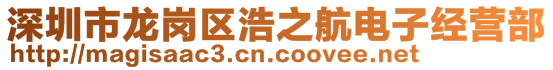 深圳市龙岗区浩之航电子经营部
http://magisaac3.cn.coovee.net